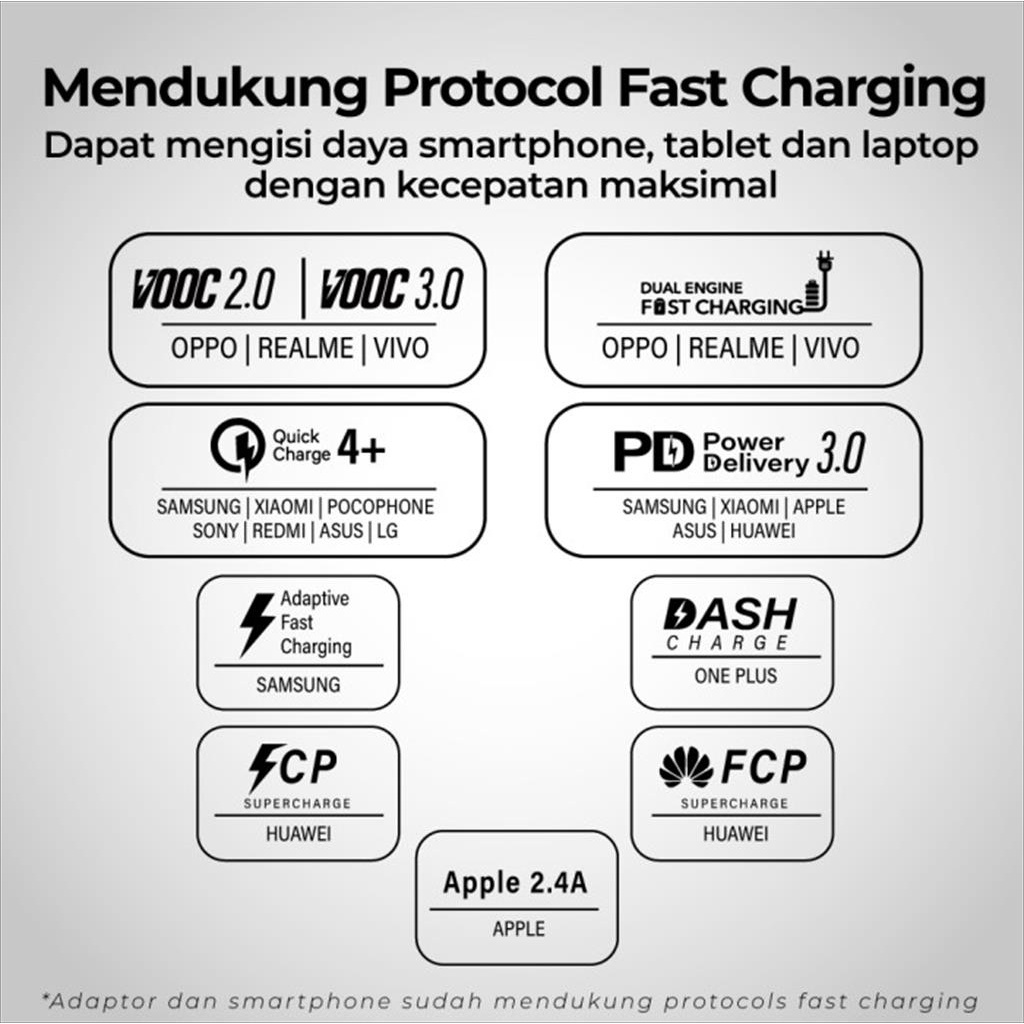 Mendukung Protocol Fast Charging

Dapat mengisi daya smartphone, tablet dan laptop dengan kecepatan maksimal

VOOC 2.0 | VOOC 3.0

OPPO | REALME | VIVO

DUAL ENGINE
FAST CHARGING

OPPO | REALME | VIVO

Quick Charge 4+

SAMSUNG | XIAOMI | POCOPHONE
SONY | REDMI | ASUS | LG

PD Power Delivery 3.0

SAMSUNG | XIAOMI | APPLE
ASUS | HUAWEI

Adaptive Fast Charging

SAMSUNG

DASH CHARGE

ONE PLUS

FCP SUPERCHARGE

HUAWEI

FCP SUPERCHARGE

HUAWEI

Apple 2.4A

APPLE

*Adaptor dan smartphone sudah mendukung protocols fast charging